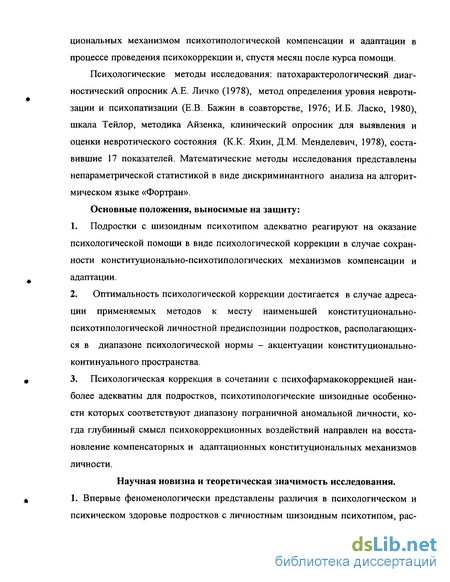 циональных механизмом психотипологической компенсации и адаптации в процессе проведения психокоррекции и, спустя месяц после курса помощи.

Психологические методы исследования: патохарактерологический диагностический опросник А.Е. Личко (1978), метод определения уровня невротизации и психопатизации (Е.В. Бажин в соавторстве, 1976; И.Б. Ласко, 1980), шкала Тейлор, методика Айзенка, клинический опросник для выявления и оценки невротического состояния (К.К. Яхин, Д.М. Менделевич, 1978), составившие 17 показателей. Математические методы исследования представлены непараметрической статистикой в виде дискриминантного анализа на алгоритмическом языке «Фортран».

Основные положения, выносимые на защиту:

1. Подростки с шизоидным психотипом адекватно реагируют на оказание психологической помощи в виде психологической коррекции в случае сохранности конституционально-психотипологических механизмов компенсации и адаптации.

2. Оптимальность психологической коррекции достигается в случае адресации применяемых методов к месту наименьшей конституционально-психотипологической личностной предиспозиции подростков, располагающихся в диапазоне психологической нормы – акцентуации конституционально-континуального пространства.

3. Психологическая коррекция в сочетании с психофармакокоррекцией наиболее адекватны для подростков, психотипологические шизоидные особенности которых соответствуют диапазону пограничной аномальной личности, когда глубинный смысл психокоррекционных воздействий направлен на восстановление компенсаторных и адаптационных конституциональных механизмов личности.

Научная новизна и теоретическая значимость исследования.

1. Впервые феноменологически представлены различия в психологическом и психическом здоровье подростков с личностным шизоидным психотипом, рас-

dsLib.net
библиотека диссертаций